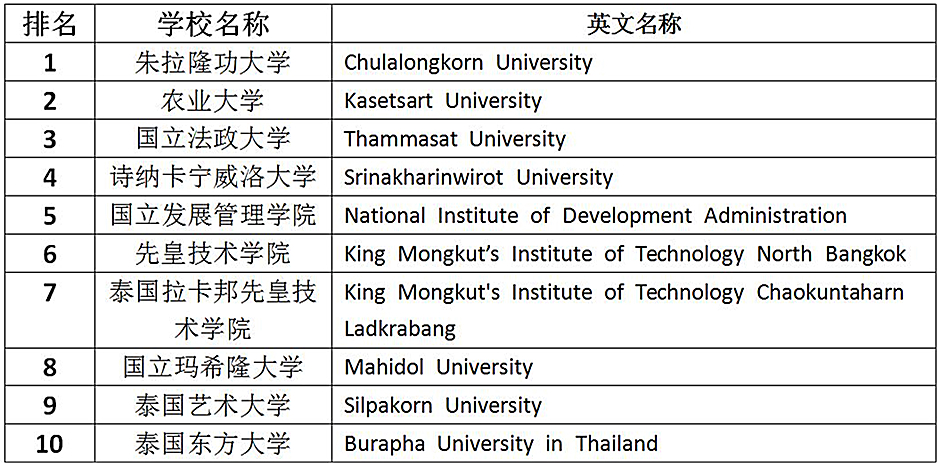 | 排名 | 学校名称 | 英文名称 |
|---|---|---|
| 1 | 朱拉隆功大学 | Chulalongkorn University |
| 2 | 农业大学 | Kasetsart University |
| 3 | 国立法政大学 | Thammasat University |
| 4 | 诗纳卡宁威洛大学 | Srinakharinwirot University |
| 5 | 国立发展管理学院 | National Institute of Development Administration |
| 6 | 先皇技术学院 | King Mongkut's Institute of Technology North Bangkok |
| 7 | 泰国拉卡邦先皇技术学院 | King Mongkut's Institute of Technology Chaokuntaharn Ladkrabang |
| 8 | 国立玛希隆大学 | Mahidol University |
| 9 | 泰国艺术大学 | Silpakorn University |
| 10 | 泰国东方大学 | Burapha University in Thailand |